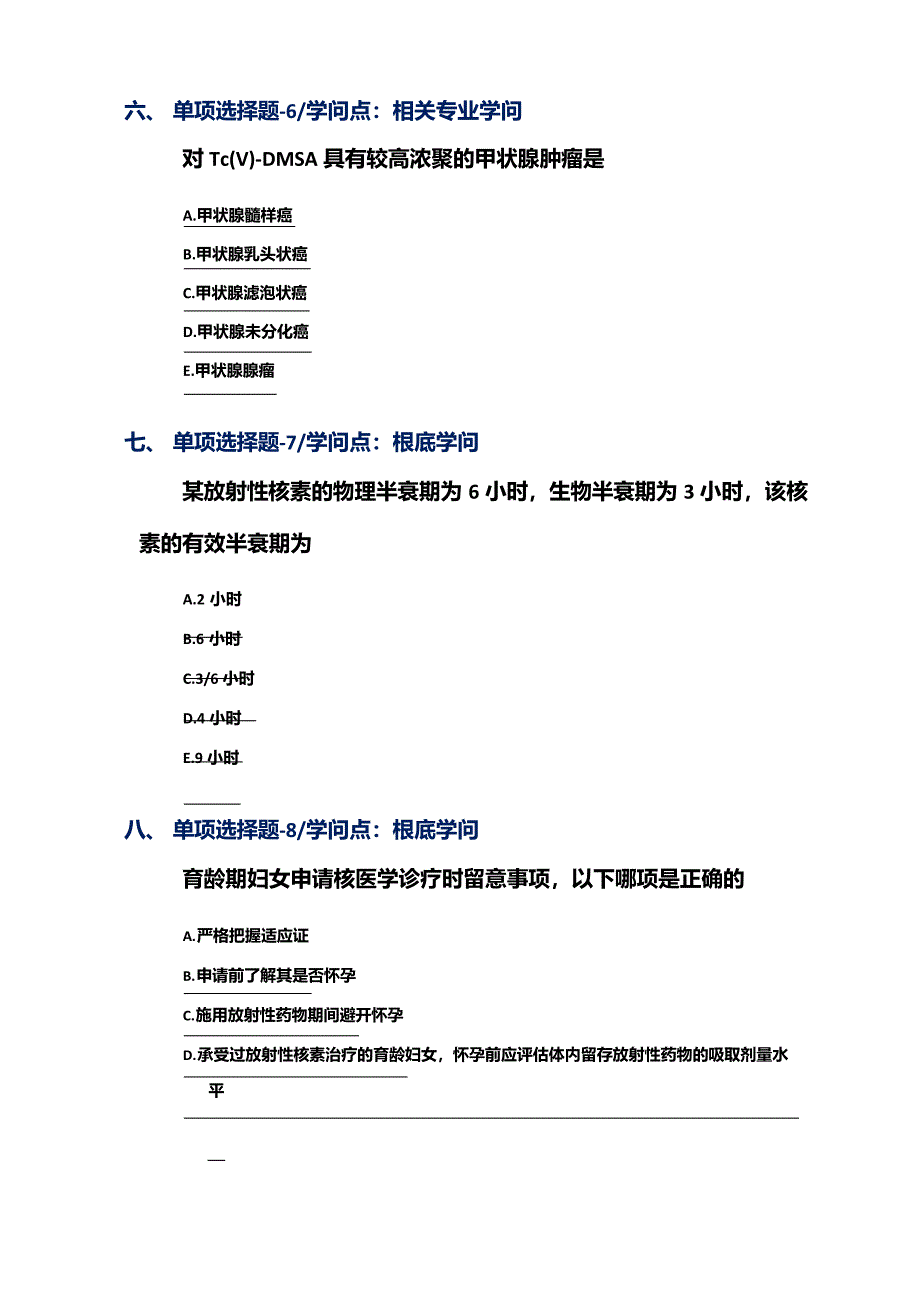 六、 单项选择题-6/学问点：相关专业学问

对 Tc(V)-DMSA 具有较高浓聚的甲状腺肿瘤是

A.甲状腺髓样癌

B.甲状腺乳头状癌

C.甲状腺滤泡状癌

D.甲状腺未分化癌

E.甲状腺腺瘤

七、 单项选择题-7/学问点：根底学问

某放射性核素的物理半衰期为 6 小时，生物半衰期为 3 小时，该核素的有效半衰期为

A.2 小时

B.6 小时

C.3/6 小时

D.4 小时

E.9 小时

八、 单项选择题-8/学问点：根底学问

育龄期妇女申请核医学诊疗时留意事项，以下哪项是正确的

A.严格把握适应证

B.申请前了解其是否怀孕

C.施用放射性药物期间避开怀孕

D.承受过放射性核素治疗的育龄妇女，怀孕前应评估体内留存放射性药物的吸取剂量水平